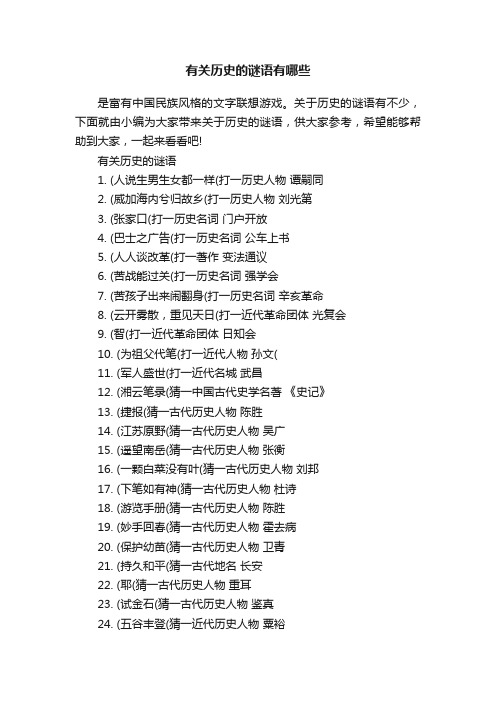 有关历史的谜语有哪些

是富有中国民族风格的文字联想游戏。关于历史的谜语有不少，下面就由小编为大家带来关于历史的谜语，供大家参考，希望能够帮助到大家，一起来看看吧!

有关历史的谜语

1. (人说生男生女都一样(打一历史人物 谭嗣同

2. (威加海内兮归故乡(打一历史人物 刘光第

3. (张家口(打一历史名词 门户开放

4. (巴士之广告(打一历史名词 公车上书

5. (人人谈改革(打一著作 变法通议

6. (苦战能过关(打一历史名词 强学会

7. (苦孩子出来闹翻身(打一历史名词 辛亥革命

8. (云开雾散，重见天日(打一近代革命团体 光复会

9. (智(打一近代革命团体 日知会

10. (为祖父代笔(打一近代人物 孙文(

11. (军人盛世(打一近代名城 武昌

12. (湘云笔录(猜一中国古代史学名著 《史记》

13. (捷报(猜一古代历史人物 陈胜

14. (江苏原野(猜一古代历史人物 吴广

15. (遥望南岳(猜一古代历史人物 张衡

16. (一颗白菜没有叶(猜一古代历史人物 刘邦

17. (下笔如有神(猜一古代历史人物 杜诗

18. (游览手册(猜一古代历史人物 陈胜

19. (妙手回春(猜一古代历史人物 霍去病

20. (保护幼苗(猜一古代历史人物 卫青

21. (持久和平(猜一古代地名 长安

22. (耶(猜一古代历史人物 重耳

23. (试金石(猜一古代历史人物 鉴真

24. (五谷丰登(猜一近代历史人物 粟裕